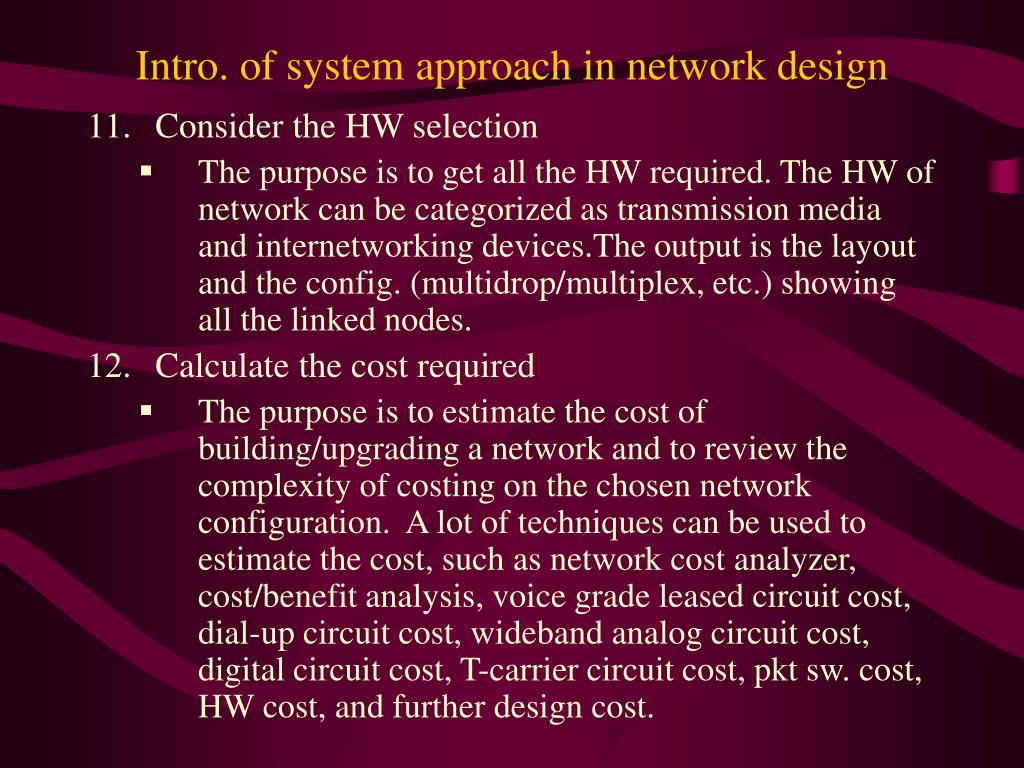 Intro. of system approach in network design

11. Consider the HW selection

• The purpose is to get all the HW required. The HW of network can be categorized as transmission media and internetworking devices.The output is the layout and the config. (multidrop/multiplex, etc.) showing all the linked nodes.

12. Calculate the cost required

• The purpose is to estimate the cost of building/upgrading a network and to review the complexity of costing on the chosen network configuration. A lot of techniques can be used to estimate the cost, such as network cost analyzer, cost/benefit analysis, voice grade leased circuit cost, dial-up circuit cost, wideband analog circuit cost, digital circuit cost, T-carrier circuit cost, pkt sw. cost, HW cost, and further design cost.